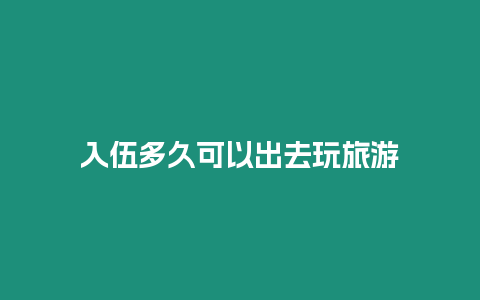 入伍多久可以出去玩旅游